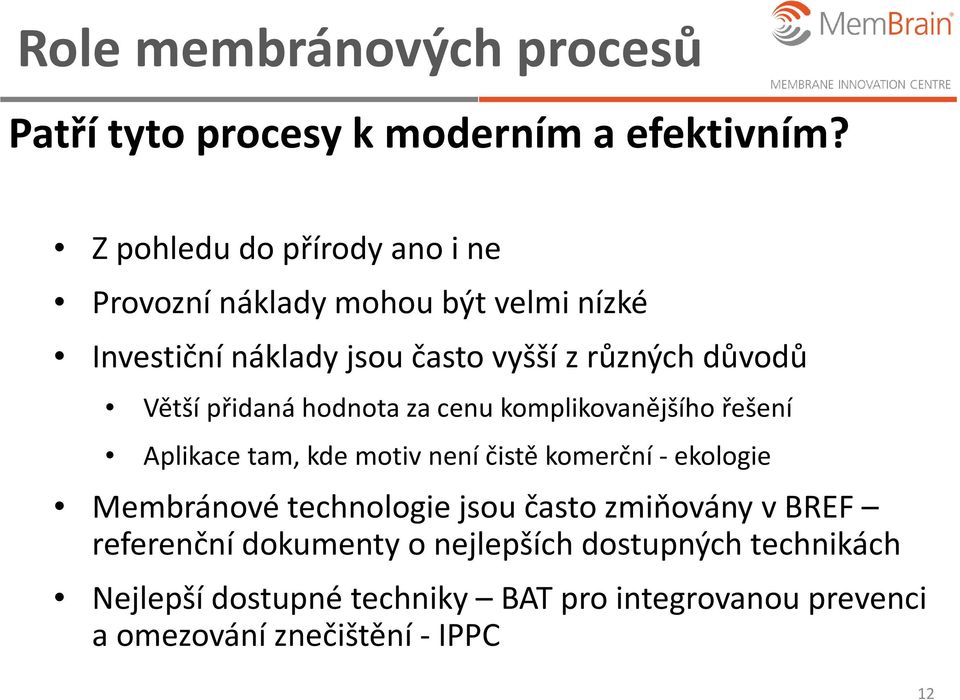 Role membránových procesů

MemBrain
MEMBRANE INNOVATION CENTRE

Patří tyto procesy k moderním a efektivním?

• Z pohledu do přírody ano i ne
• Provozní náklady mohou být velmi nízké
• Investiční náklady jsou často vyšší z různých důvodů
  • Větší přidaná hodnota za cenu komplikovanějšího řešení
  • Aplikace tam, kde motiv není čistě komerční - ekologie
• Membránové technologie jsou často zmiňovány v BREF – referenční dokumenty o nejlepších dostupných technikách
• Nejlepší dostupné techniky – BAT pro integrovanou prevenci a omezování znečištění - IPPC

12